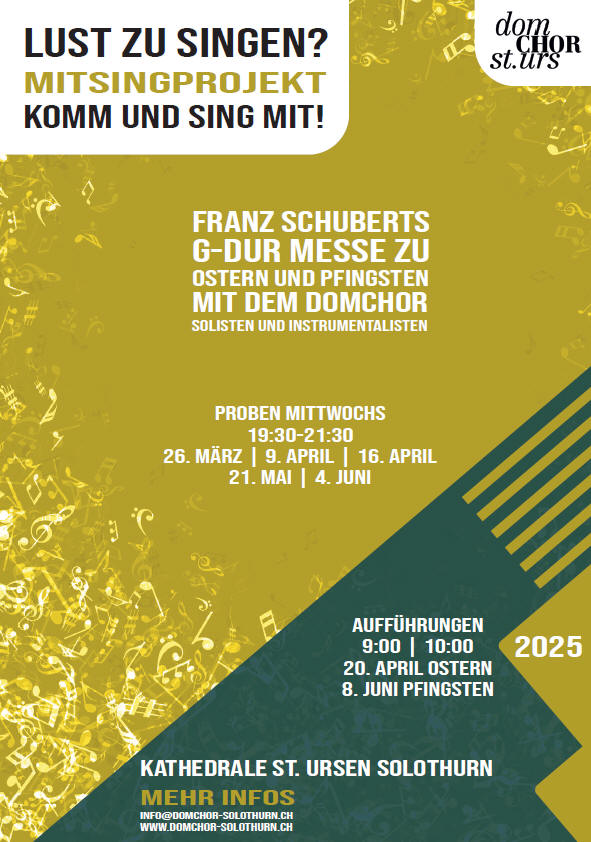 LUST ZU SINGEN?
MITSINGPROJEKT
KOMM UND SING MIT!

dom CHOR st.urs

FRANZ SCHUBERTS
G-DUR MESSE ZU
OSTERN UND PFINGSTEN
MIT DEM DOMCHOR
SOLISTEN UND INSTRUMENTALISTEN

PROBEN MITTWOCHS
19:30-21:30
26. MÄRZ | 9. APRIL | 16. APRIL
21. MAI | 4. JUNI

AUFFÜHRUNGEN
9:00 | 10:00
20. APRIL OSTERN
8. JUNI PFINGSTEN

2025

KATHEDRALE ST. URSEN SOLOTHURN

MEHR INFOS
INFO@DOMCHOR-SOLOTHURN.CH
WWW.DOMCHOR-SOLOTHURN.CH